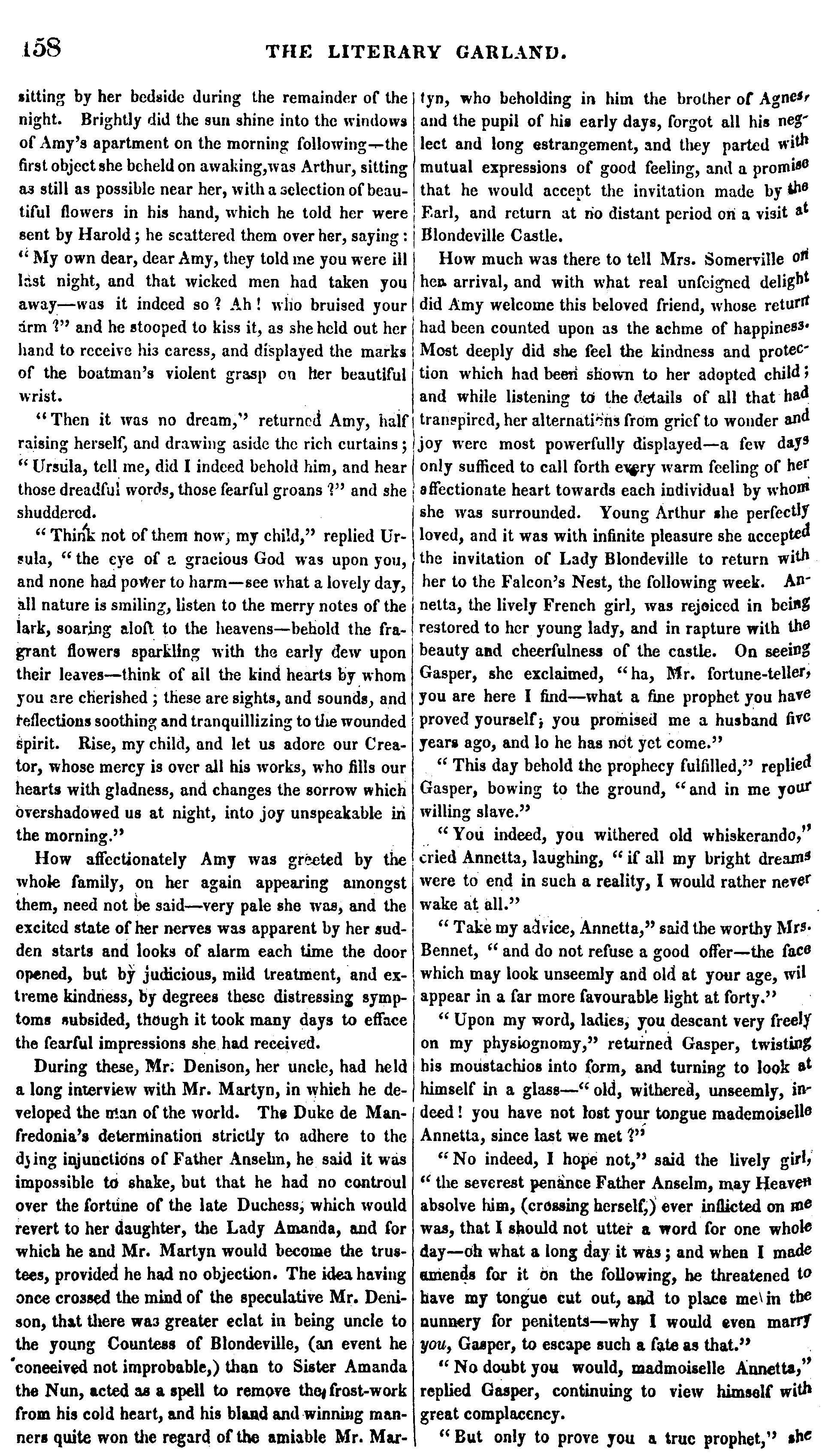 158 THE LITERARY GARLAND.

sitting by her bedside during the remainder of the night. Brightly did the sun shine into the windows of Amy's apartment on the morning following—the first object she beheld on awaking, was Arthur, sitting as still as possible near her, with a selection of beautiful flowers in his hand, which he told her were sent by Harold; he scattered them over her, saying: "My own dear, dear Amy, they told me you were ill last night, and that wicked men had taken you away—was it indeed so? Ah! who bruised your arm?" and he stooped to kiss it, as she held out her hand to receive his caress, and displayed the marks of the boatman's violent grasp on her beautiful wrist.

"Then it was no dream," returned Amy, half raising herself, and drawing aside the rich curtains; "Ursula, tell me, did I indeed behold him, and hear those dreadful words, those fearful groans?" and she shuddered.

"Think not of them now, my child," replied Ursula, "the eye of a gracious God was upon you, and none had power to harm—see what a lovely day, all nature is smiling, listen to the merry notes of the lark, soaring aloft to the heavens—behold the fragrant flowers sparkling with the early dew upon their leaves—think of all the kind hearts by whom you are cherished; these are sights, and sounds, and reflections soothing and tranquillizing to the wounded spirit. Rise, my child, and let us adore our Creator, whose mercy is over all his works, who fills our hearts with gladness, and changes the sorrow which overshadowed us at night, into joy unspeakable in the morning."

How affectionately Amy was greeted by the whole family, on her again appearing amongst them, need not be said—very pale she was, and the excited state of her nerves was apparent by her sudden starts and looks of alarm each time the door opened, but by judicious, mild treatment, and extreme kindness, by degrees these distressing symptoms subsided, though it took many days to efface the fearful impressions she had received.

During these, Mr. Denison, her uncle, had held a long interview with Mr. Martyn, in which he developed the man of the world. The Duke de Manfredonia's determination strictly to adhere to the dying injunctions of Father Anselm, he said it was impossible to shake, but that he had no controul over the fortune of the late Duchess, which would revert to her daughter, the Lady Amanda, and for which he and Mr. Martyn would become the trustees, provided he had no objection. The idea having once crossed the mind of the speculative Mr. Denison, that there was greater eclat in being uncle to the young Countess of Blondeville, (an event he conceived not improbable,) than to Sister Amanda the Nun, acted as a spell to remove the frost-work from his cold heart, and his bland and winning manners quite won the regard of the amiable Mr. Martyn, who beholding in him the brother of Agnes, and the pupil of his early days, forgot all his neglect and long estrangement, and they parted with mutual expressions of good feeling, and a promise that he would accept the invitation made by the Earl, and return at no distant period on a visit at Blondeville Castle.

How much was there to tell Mrs. Somerville on her arrival, and with what real unfeigned delight did Amy welcome this beloved friend, whose return had been counted upon as the achme of happiness. Most deeply did she feel the kindness and protection which had been shown to her adopted child; and while listening to the details of all that had transpired, her alternations from grief to wonder and joy were most powerfully displayed—a few days only sufficed to call forth every warm feeling of her affectionate heart towards each individual by whom she was surrounded. Young Arthur she perfectly loved, and it was with infinite pleasure she accepted the invitation of Lady Blondeville to return with her to the Falcon's Nest, the following week. Annetta, the lively French girl, was rejoiced in being restored to her young lady, and in rapture with the beauty and cheerfulness of the castle. On seeing Gasper, she exclaimed, "ha, Mr. fortune-teller, you are here I find—what a fine prophet you have proved yourself; you promised me a husband five years ago, and lo he has not yet come."

"This day behold the prophecy fulfilled," replied Gasper, bowing to the ground, "and in me your willing slave."

"You indeed, you withered old whiskerando," cried Annetta, laughing, "if all my bright dreams were to end in such a reality, I would rather never wake at all."

"Take my advice, Annetta," said the worthy Mrs. Bennet, "and do not refuse a good offer—the face which may look unseemly and old at your age, wil appear in a far more favourable light at forty."

"Upon my word, ladies, you descant very freely on my physiognomy," returned Gasper, twisting his moustachios into form, and turning to look at himself in a glass—"old, withered, unseemly, indeed! you have not lost your tongue mademoiselle Annetta, since last we met?"

"No indeed, I hope not," said the lively girl, "the severest penance Father Anselm, may Heaven absolve him, (crossing herself,) ever inflicted on me was, that I should not utter a word for one whole day—oh what a long day it was; and when I made amends for it on the following, he threatened to have my tongue cut out, and to place me in the nunnery for penitents—why I would even marry you, Gasper, to escape such a fate as that."

"No doubt you would, madmoiselle Annetta," replied Gasper, continuing to view himself with great complacency.

"But only to prove you a true prophet," she